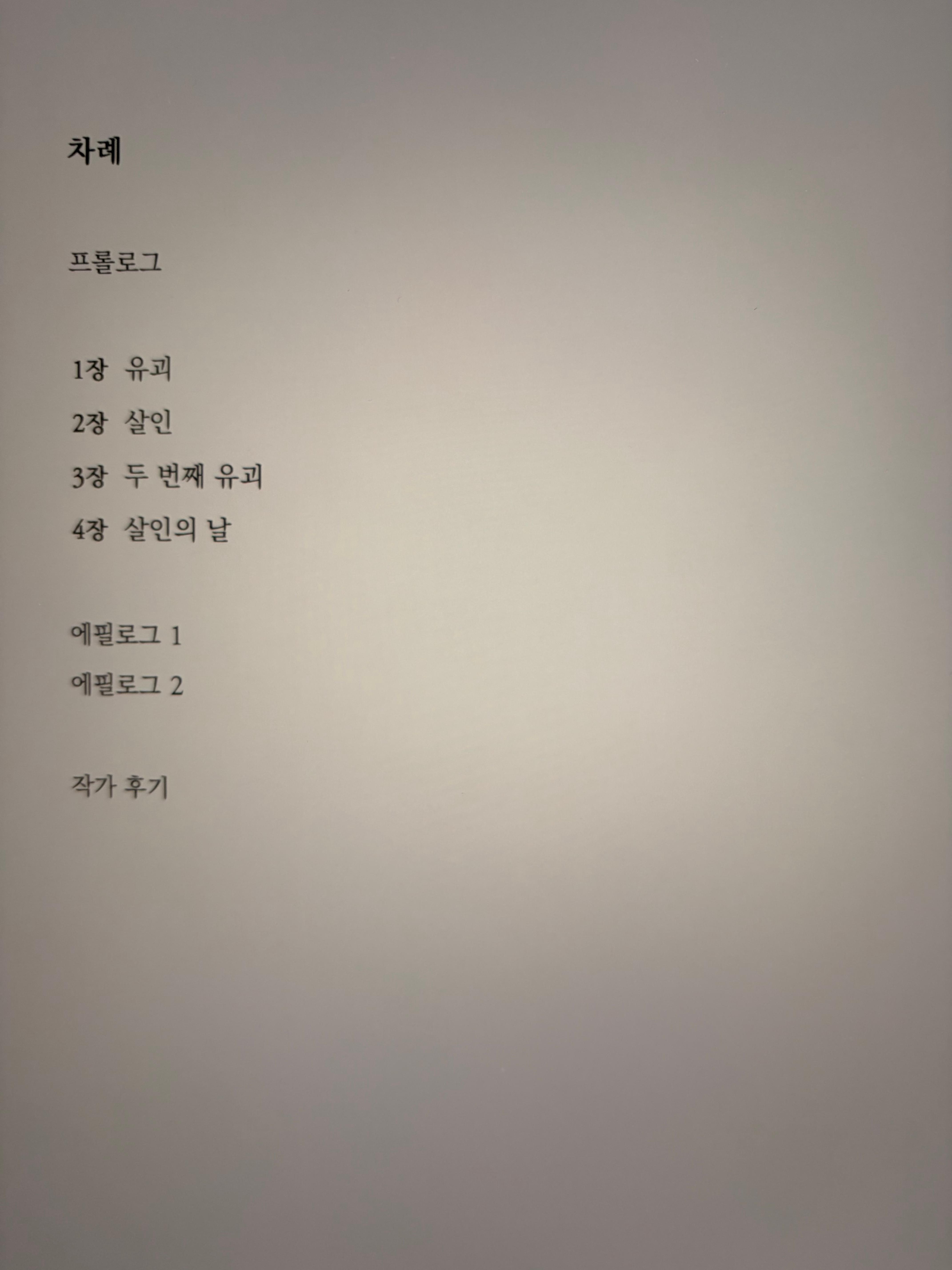 차례

프롤로그

1장 유괴
2장 살인
3장 두 번째 유괴
4장 살인의 날

에필로그 1
에필로그 2

작가 후기